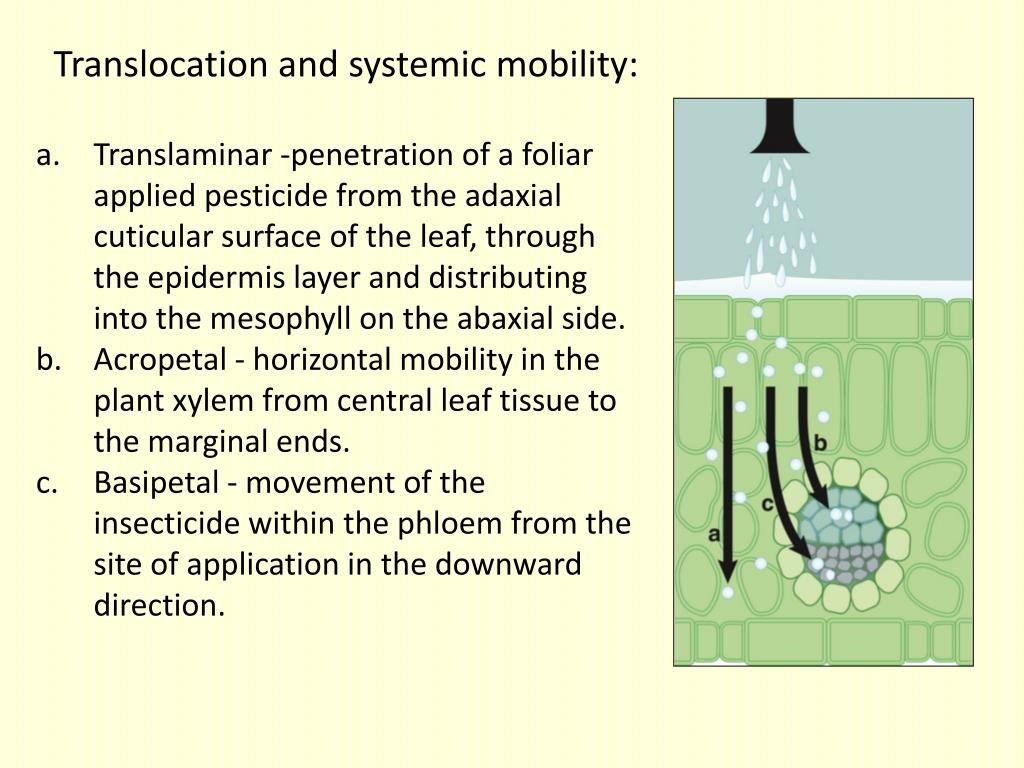 Translocation and systemic mobility:

a. Translaminar -penetration of a foliar applied pesticide from the adaxial cuticular surface of the leaf, through the epidermis layer and distributing into the mesophyll on the abaxial side.
b. Acropetal - horizontal mobility in the plant xylem from central leaf tissue to the marginal ends.
c. Basipetal - movement of the insecticide within the phloem from the site of application in the downward direction.

b
c
a